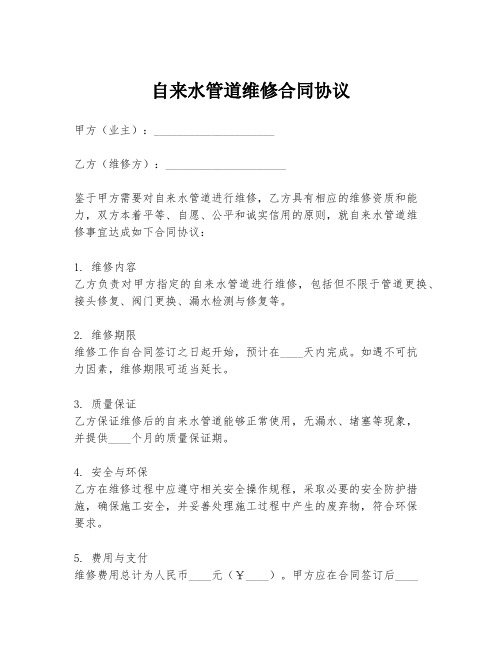 自来水管道维修合同协议

甲方（业主）：____________________

乙方（维修方）：____________________

鉴于甲方需要对自来水管道进行维修，乙方具有相应的维修资质和能力，双方本着平等、自愿、公平和诚实信用的原则，就自来水管道维修事宜达成如下合同协议：

1. 维修内容
乙方负责对甲方指定的自来水管道进行维修，包括但不限于管道更换、接头修复、阀门更换、漏水检测与修复等。

2. 维修期限
维修工作自合同签订之日起开始，预计在____天内完成。如遇不可抗力因素，维修期限可适当延长。

3. 质量保证
乙方保证维修后的自来水管道能够正常使用，无漏水、堵塞等现象，并提供____个月的质量保证期。

4. 安全与环保
乙方在维修过程中应遵守相关安全操作规程，采取必要的安全防护措施，确保施工安全，并妥善处理施工过程中产生的废弃物，符合环保要求。

5. 费用与支付
维修费用总计为人民币____元（￥____）。甲方应在合同签订后____